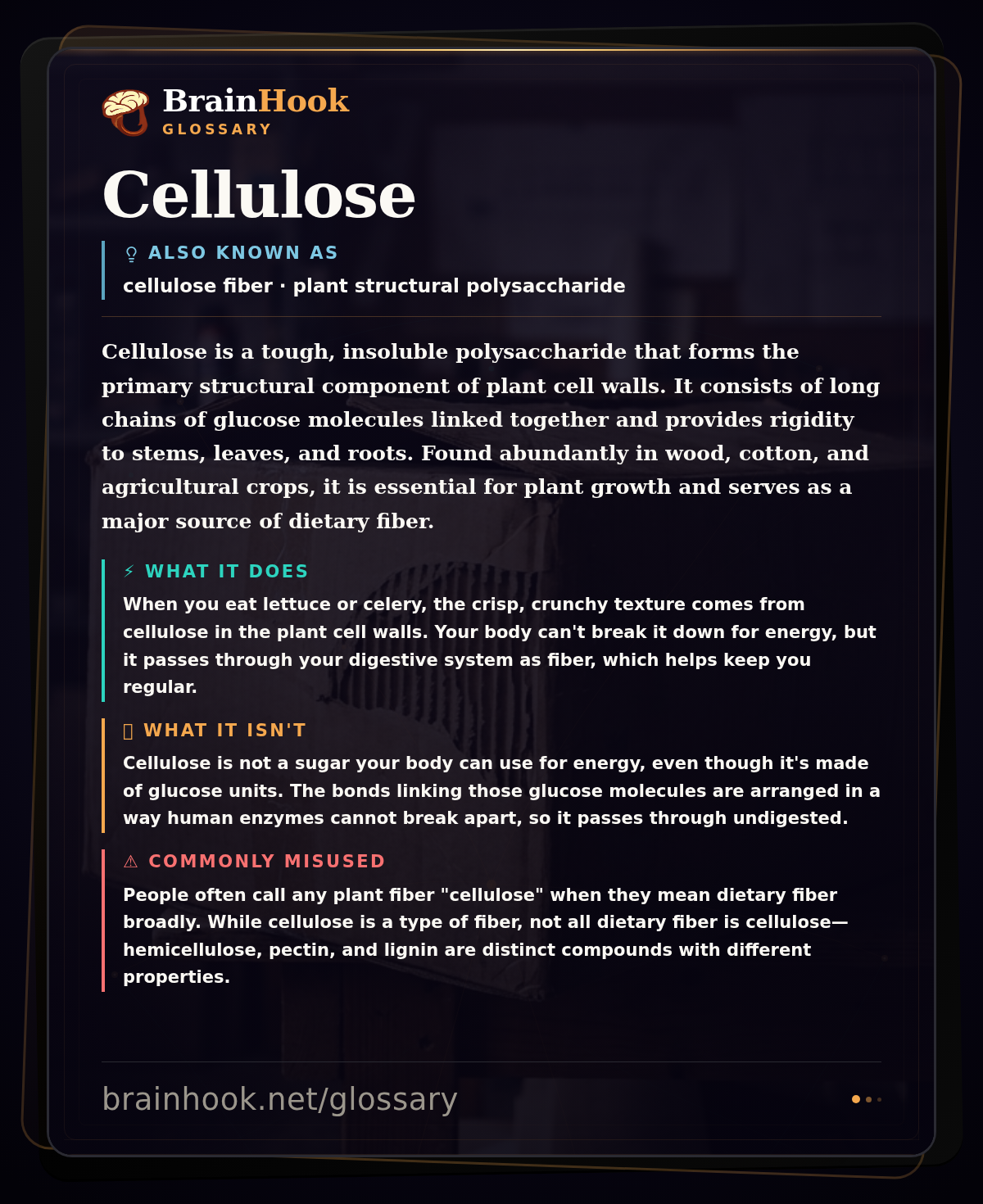 BrainHook
GLOSSARY

Cellulose

ALSO KNOWN AS
cellulose fiber · plant structural polysaccharide

Cellulose is a tough, insoluble polysaccharide that forms the primary structural component of plant cell walls. It consists of long chains of glucose molecules linked together and provides rigidity to stems, leaves, and roots. Found abundantly in wood, cotton, and agricultural crops, it is essential for plant growth and serves as a major source of dietary fiber.

⚡ WHAT IT DOES
When you eat lettuce or celery, the crisp, crunchy texture comes from cellulose in the plant cell walls. Your body can't break it down for energy, but it passes through your digestive system as fiber, which helps keep you regular.

WHAT IT ISN'T
Cellulose is not a sugar your body can use for energy, even though it's made of glucose units. The bonds linking those glucose molecules are arranged in a way human enzymes cannot break apart, so it passes through undigested.

⚠ COMMONLY MISUSED
People often call any plant fiber "cellulose" when they mean dietary fiber broadly. While cellulose is a type of fiber, not all dietary fiber is cellulose—hemicellulose, pectin, and lignin are distinct compounds with different properties.

brainhook.net/glossary